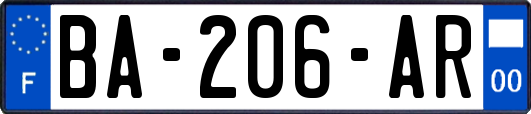 F
BA-206-AR
00